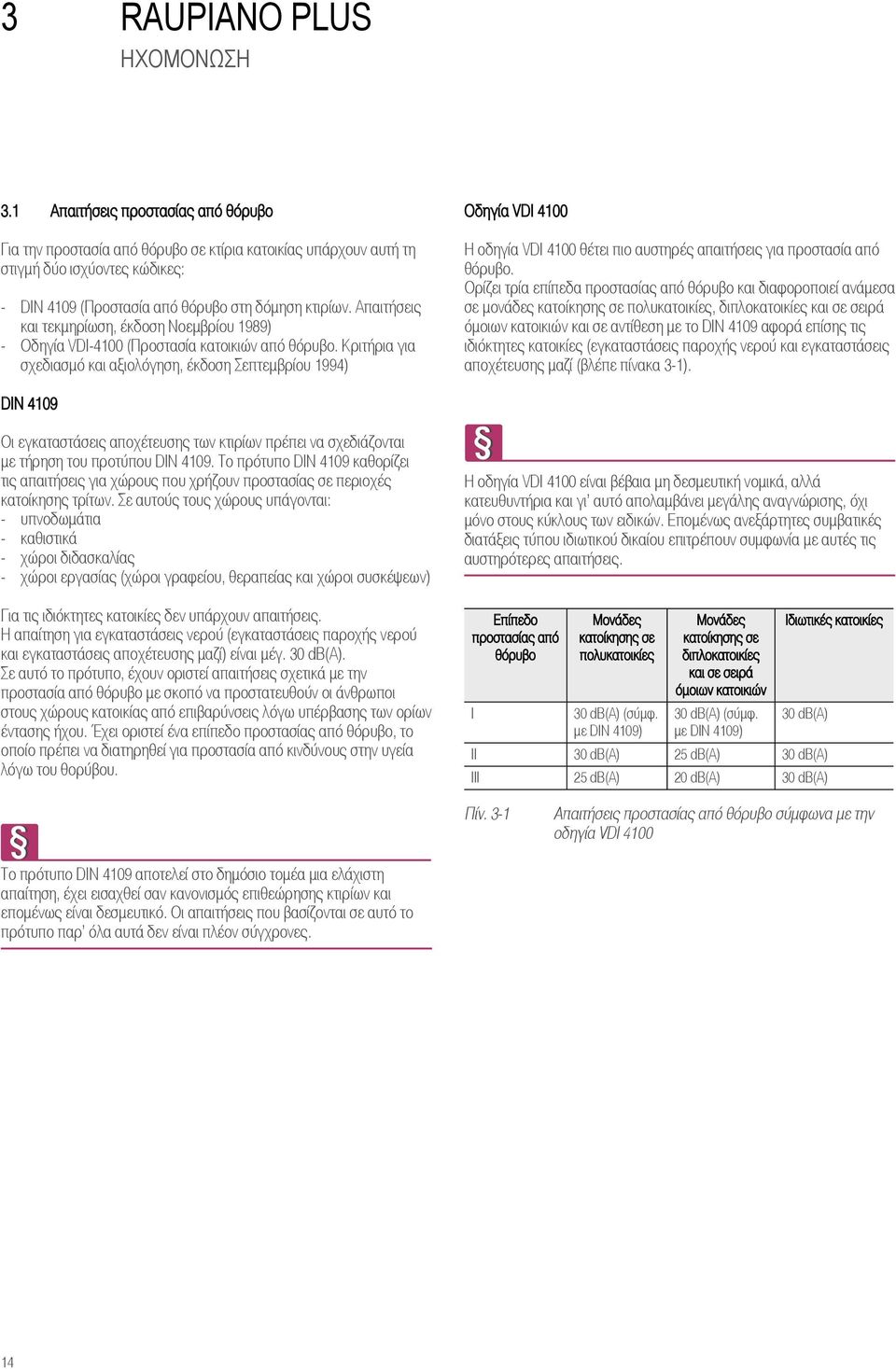 3 RAUPIANO PLUS
ΗΧΟΜΟΝΩΣΗ

3.1 Απαιτήσεις προστασίας από θόρυβο

Για την προστασία από θόρυβο σε κτίρια κατοικίας υπάρχουν αυτή τη στιγμή δύο ισχύοντες κώδικες:

- DIN 4109 (Προστασία από θόρυβο στη δόμηση κτιρίων. Απαιτήσεις και τεκμηρίωση, έκδοση Νοεμβρίου 1989)
- Οδηγία VDI-4100 (Προστασία κατοικιών από θόρυβο. Κριτήρια για σχεδιασμό και αξιολόγηση, έκδοση Σεπτεμβρίου 1994)

DIN 4109

Οι εγκαταστάσεις αποχέτευσης των κτιρίων πρέπει να σχεδιάζονται με τήρηση του προτύπου DIN 4109. Το πρότυπο DIN 4109 καθορίζει τις απαιτήσεις για χώρους που χρήζουν προστασίας σε περιοχές κατοίκησης τρίτων. Σε αυτούς τους χώρους υπάγονται:
- υπνοδωμάτια
- καθιστικά
- χώροι διδασκαλίας
- χώροι εργασίας (χώροι γραφείου, θεραπείας και χώροι συσκέψεων)

Για τις ιδιόκτητες κατοικίες δεν υπάρχουν απαιτήσεις.
Η απαίτηση για εγκαταστάσεις νερού (εγκαταστάσεις παροχής νερού και εγκαταστάσεις αποχέτευσης μαζί) είναι μέγ. 30 dB(A).
Σε αυτό το πρότυπο, έχουν οριστεί απαιτήσεις σχετικά με την προστασία από θόρυβο με σκοπό να προστατευθούν οι άνθρωποι στους χώρους κατοικίας από επιβαρύνσεις λόγω υπέρβασης των ορίων έντασης ήχου. Έχει οριστεί ένα επίπεδο προστασίας από θόρυβο, το οποίο πρέπει να διατηρηθεί για προστασία από κινδύνους στην υγεία λόγω του θορύβου.

§

Το πρότυπο DIN 4109 αποτελεί στο δημόσιο τομέα μια ελάχιστη απαίτηση, έχει εισαχθεί σαν κανονισμός επιθεώρησης κτιρίων και επομένως είναι δεσμευτικό. Οι απαιτήσεις που βασίζονται σε αυτό το πρότυπο παρ' όλα αυτά δεν είναι πλέον σύγχρονες.

Οδηγία VDI 4100

Η οδηγία VDI 4100 θέτει πιο αυστηρές απαιτήσεις για προστασία από θόρυβο.
Ορίζει τρία επίπεδα προστασίας από θόρυβο και διαφοροποιεί ανάμεσα σε μονάδες κατοίκησης σε πολυκατοικίες, διπλοκατοικίες και σε σειρά όμοιων κατοικιών και σε αντίθεση με το DIN 4109 αφορά επίσης τις ιδιόκτητες κατοικίες (εγκαταστάσεις παροχής νερού και εγκαταστάσεις αποχέτευσης μαζί (βλέπε πίνακα 3-1).

§

Η οδηγία VDI 4100 είναι βέβαια μη δεσμευτική νομικά, αλλά κατευθυντήρια και γι' αυτό απολαμβάνει μεγάλης αναγνώρισης, όχι μόνο στους κύκλους των ειδικών. Επομένως ανεξάρτητες συμβατικές διατάξεις τύπου ιδιωτικού δικαίου επιτρέπουν συμφωνία με αυτές τις αυστηρότερες απαιτήσεις.

| Επίπεδο προστασίας από θόρυβο | Μονάδες κατοίκησης σε πολυκατοικίες | Μονάδες κατοίκησης σε διπλοκατοικίες και σε σειρά όμοιων κατοικιών | Ιδιωτικές κατοικίες |
|---|---|---|---|
| I | 30 dB(A) (σύμφ. με DIN 4109) | 30 dB(A) (σύμφ. με DIN 4109) | 30 dB(A) |
| II | 30 dB(A) | 25 dB(A) | 30 dB(A) |
| III | 25 dB(A) | 20 dB(A) | 30 dB(A) |

Πίν. 3-1 Απαιτήσεις προστασίας από θόρυβο σύμφωνα με την οδηγία VDI 4100

14